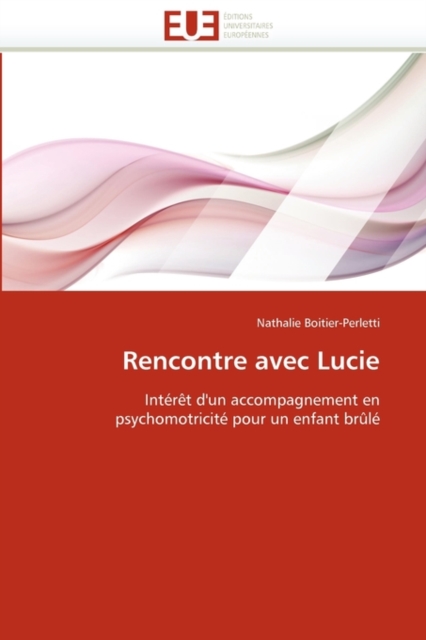 EUE
ÉDITIONS
UNIVERSITAIRES
EUROPÉENNES

Nathalie Boitier-Perletti

Rencontre avec Lucie

Intérêt d'un accompagnement en psychomotricité pour un enfant brûlé